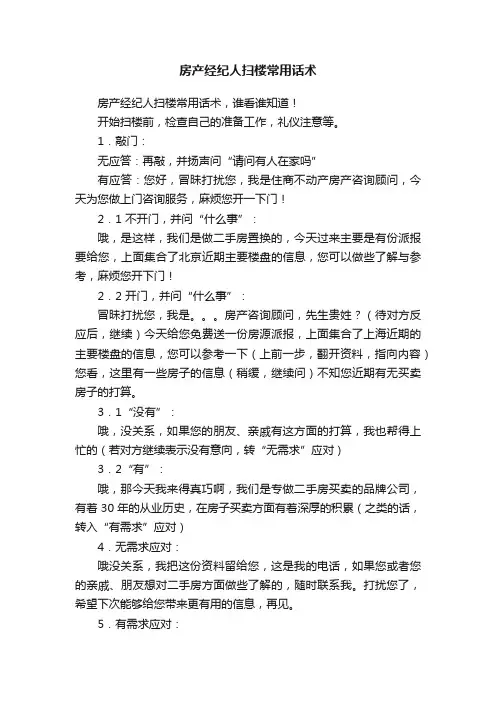 房产经纪人扫楼常用话术

房产经纪人扫楼常用话术，谁看谁知道！

开始扫楼前，检查自己的准备工作，礼仪注意等。

1．敲门：

无应答：再敲，并扬声问“请问有人在家吗”

有应答：您好，冒昧打扰您，我是住商不动产房产咨询顾问，今天为您做上门咨询服务，麻烦您开一下门！

2．1 不开门，并问“什么事”：

哦，是这样，我们是做二手房置换的，今天过来主要是有份派报要给您，上面集合了北京近期主要楼盘的信息，您可以做些了解与参考，麻烦您开下门！

2．2 开门，并问“什么事”：

冒昧打扰您，我是。。。房产咨询顾问，先生贵姓？（待对方反应后，继续）今天给您免费送一份房源派报，上面集合了上海近期的主要楼盘的信息，您可以参考一下（上前一步，翻开资料，指向内容）您看，这里有一些房子的信息（稍缓，继续问）不知您近期有无买卖房子的打算。

3．1“没有”：

哦，没关系，如果您的朋友、亲戚有这方面的打算，我也帮得上忙的（若对方继续表示没有意向，转“无需求”应对）

3．2“有”：

哦，那今天我来得真巧啊，我们是专做二手房买卖的品牌公司，有着 30 年的从业历史，在房子买卖方面有着深厚的积累（之类的话，转入“有需求”应对）

4．无需求应对：

哦没关系，我把这份资料留给您，这是我的电话，如果您或者您的亲戚、朋友想对二手房方面做些了解的，随时联系我。打扰您了，希望下次能够给您带来更有用的信息，再见。

5．有需求应对：